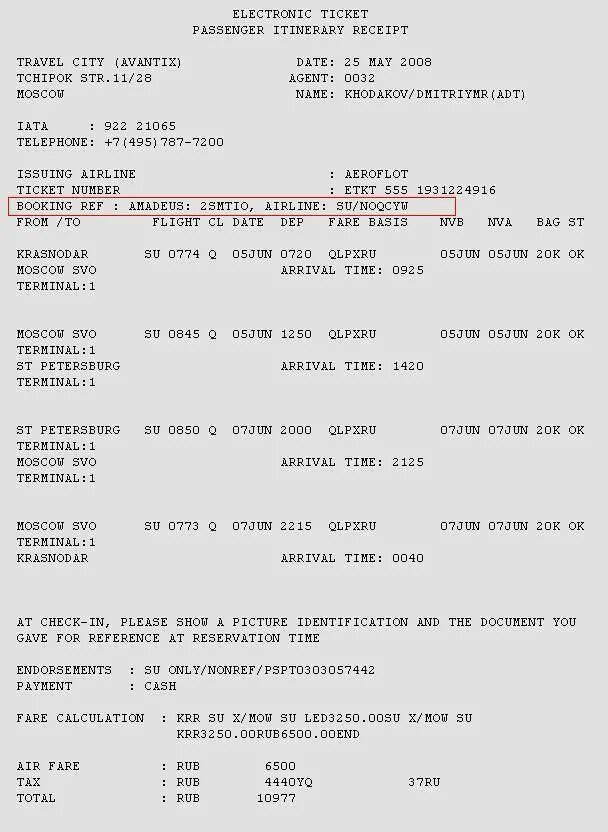 ELECTRONIC TICKET
PASSENGER ITINERARY RECEIPT

TRAVEL CITY (AVANTIX) DATE: 25 MAY 2008
TCHIPOK STR.11/28 AGENT: 0032
MOSCOW NAME: KHODAKOV/DMITRIYMR(ADT)

IATA : 922 21065
TELEPHONE: +7(495)787-7200

ISSUING AIRLINE : AEROFLOT
TICKET NUMBER : ETKT 555 1931224916
BOOKING REF : AMADEUS: 2SMTIO, AIRLINE: SU/NOQCYW

| FROM /TO | FLIGHT | CL | DATE | DEP | FARE BASIS | NVB | NVA | BAG | ST |
|---|---|---|---|---|---|---|---|---|---|
| KRASNODAR | SU 0774 | Q | 05JUN | 0720 | QLPXRU | 05JUN | 05JUN | 20K | OK |
| MOSCOW SVO TERMINAL:1 | | | | ARRIVAL TIME: 0925 | | | | | |
| MOSCOW SVO TERMINAL:1 | SU 0845 | Q | 05JUN | 1250 | QLPXRU | 05JUN | 05JUN | 20K | OK |
| ST PETERSBURG TERMINAL:1 | | | | ARRIVAL TIME: 1420 | | | | | |
| ST PETERSBURG TERMINAL:1 | SU 0850 | Q | 07JUN | 2000 | QLPXRU | 07JUN | 07JUN | 20K | OK |
| MOSCOW SVO TERMINAL:1 | | | | ARRIVAL TIME: 2125 | | | | | |
| MOSCOW SVO TERMINAL:1 | SU 0773 | Q | 07JUN | 2215 | QLPXRU | 07JUN | 07JUN | 20K | OK |
| KRASNODAR | | | | ARRIVAL TIME: 0040 | | | | | |

AT CHECK-IN, PLEASE SHOW A PICTURE IDENTIFICATION AND THE DOCUMENT YOU GAVE FOR REFERENCE AT RESERVATION TIME

ENDORSEMENTS : SU ONLY/NONREF/PSPT0303057442
PAYMENT : CASH

FARE CALCULATION : KRR SU X/MOW SU LED3250.00SU X/MOW SU KRR3250.00RUB6500.00END

AIR FARE : RUB 6500
TAX : RUB 4440YQ 37RU
TOTAL : RUB 10977